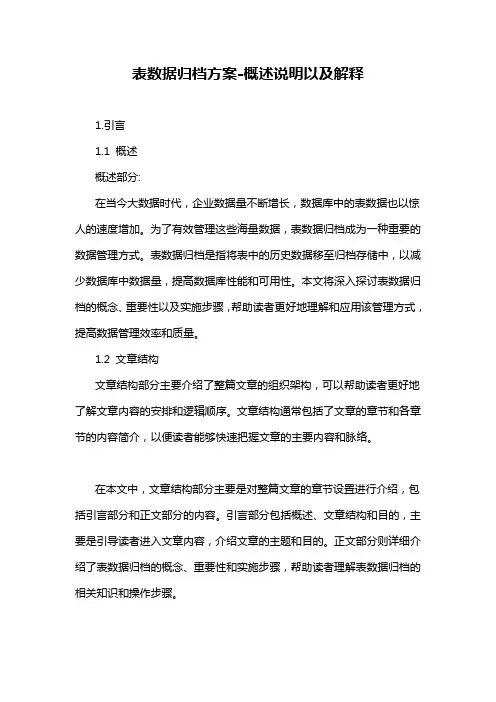 表数据归档方案-概述说明以及解释

1.引言

1.1 概述

概述部分:

在当今大数据时代，企业数据量不断增长，数据库中的表数据也以惊人的速度增加。为了有效管理这些海量数据，表数据归档成为一种重要的数据管理方式。表数据归档是指将表中的历史数据移至归档存储中，以减少数据库中数据量，提高数据库性能和可用性。本文将深入探讨表数据归档的概念、重要性以及实施步骤，帮助读者更好地理解和应用该管理方式，提高数据管理效率和质量。

1.2 文章结构

文章结构部分主要介绍了整篇文章的组织架构，可以帮助读者更好地了解文章内容的安排和逻辑顺序。文章结构通常包括了文章的章节和各章节的内容简介，以便读者能够快速把握文章的主要内容和脉络。

在本文中，文章结构部分主要是对整篇文章的章节设置进行介绍，包括引言部分和正文部分的内容。引言部分包括概述、文章结构和目的，主要是引导读者进入文章内容，介绍文章的主题和目的。正文部分则详细介绍了表数据归档的概念、重要性和实施步骤，帮助读者理解表数据归档的相关知识和操作步骤。